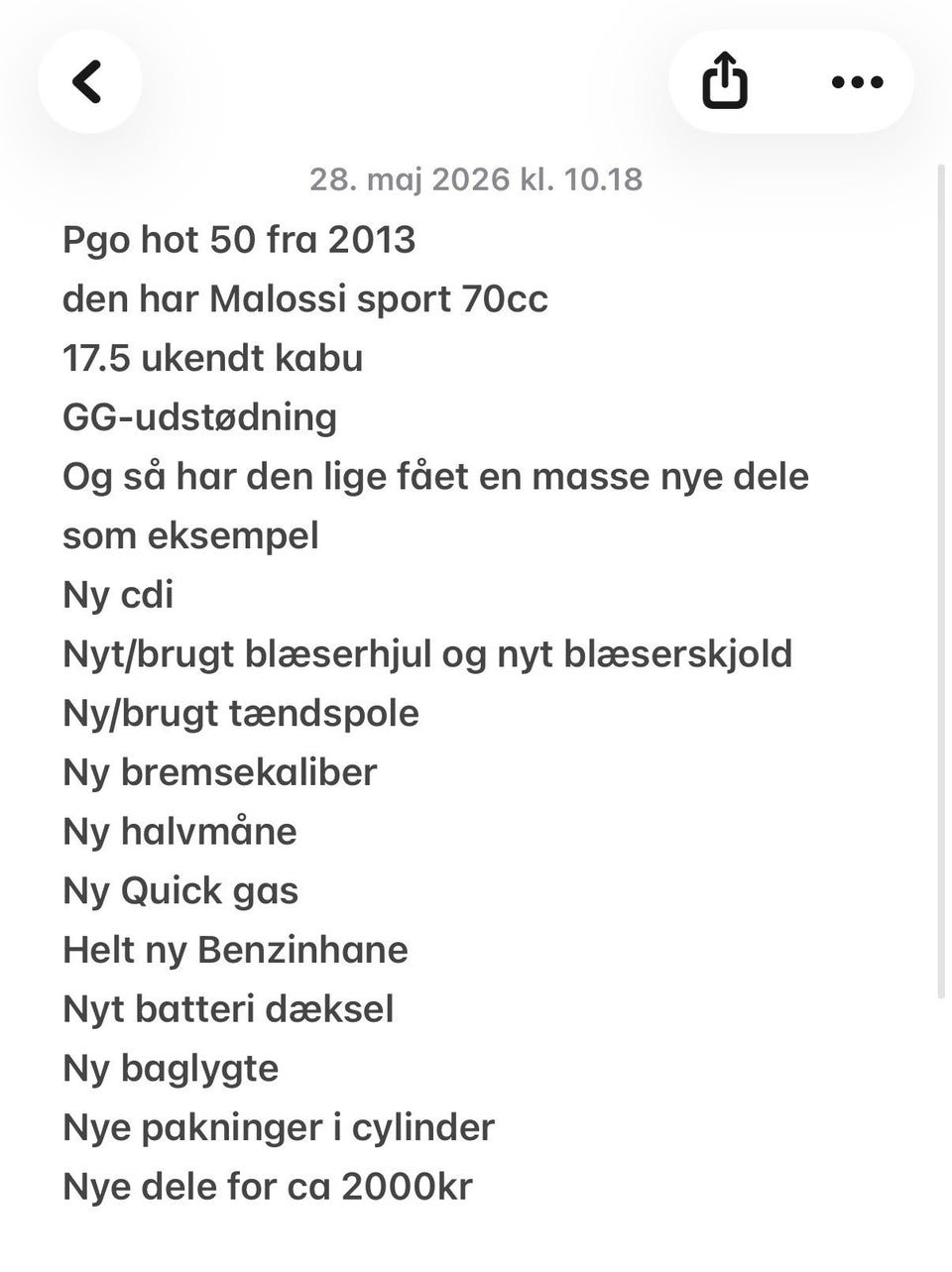 28. maj 2026 kl. 10.18

Pgo hot 50 fra 2013
den har Malossi sport 70cc
17.5 ukendt kabu
GG-udstødning
Og så har den lige fået en masse nye dele som eksempel
Ny cdi
Nyt/brugt blæserhjul og nyt blæserskjold
Ny/brugt tændspole
Ny bremsekaliber
Ny halvmåne
Ny Quick gas
Helt ny Benzinhane
Nyt batteri dæksel
Ny baglygte
Nye pakninger i cylinder
Nye dele for ca 2000kr